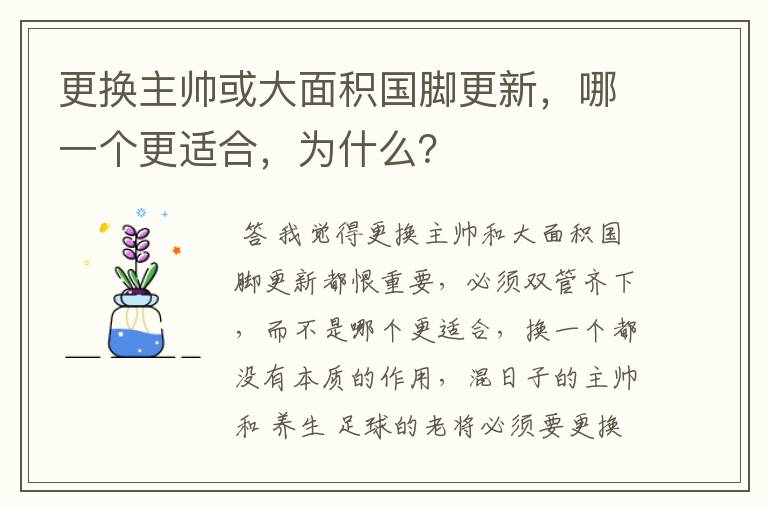 更换主帅或大面积国脚更新，哪一个更适合，为什么？

答 我觉得更换主帅和大面积国脚更新都恨重要，必须双管齐下，而不是哪个更适合，换一个都没有本质的作用，混日子的主帅和 养生 足球的老将必须要更换